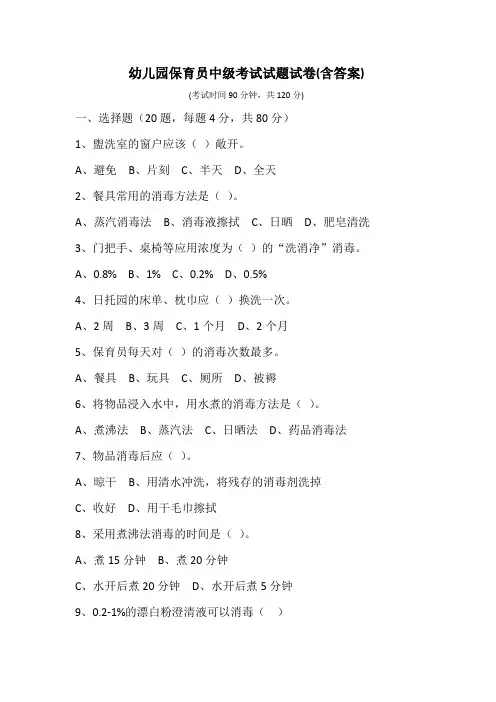 幼儿园保育员中级考试试题试卷(含答案)

(考试时间 90 分钟，共 120 分)

一、选择题（20 题，每题 4 分，共 80 分）

1、盥洗室的窗户应该（ ）敞开。

A、避免 B、片刻 C、半天 D、全天

2、餐具常用的消毒方法是（ ）。

A、蒸汽消毒法 B、消毒液擦拭 C、日晒 D、肥皂清洗

3、门把手、桌椅等应用浓度为（ ）的“洗消净”消毒。

A、0.8% B、1% C、0.2% D、0.5%

4、日托园的床单、枕巾应（ ）换洗一次。

A、2 周 B、3 周 C、1 个月 D、2 个月

5、保育员每天对（ ）的消毒次数最多。

A、餐具 B、玩具 C、厕所 D、被褥

6、将物品浸入水中，用水煮的消毒方法是（ ）。

A、煮沸法 B、蒸汽法 C、日晒法 D、药品消毒法

7、物品消毒后应（ ）。

A、晾干 B、用清水冲洗，将残存的消毒剂洗掉

C、收好 D、用干毛巾擦拭

8、采用煮沸法消毒的时间是（ ）。

A、煮 15 分钟 B、煮 20 分钟

C、水开后煮 20 分钟 D、水开后煮 5 分钟

9、0.2-1%的漂白粉澄清液可以消毒（ ）